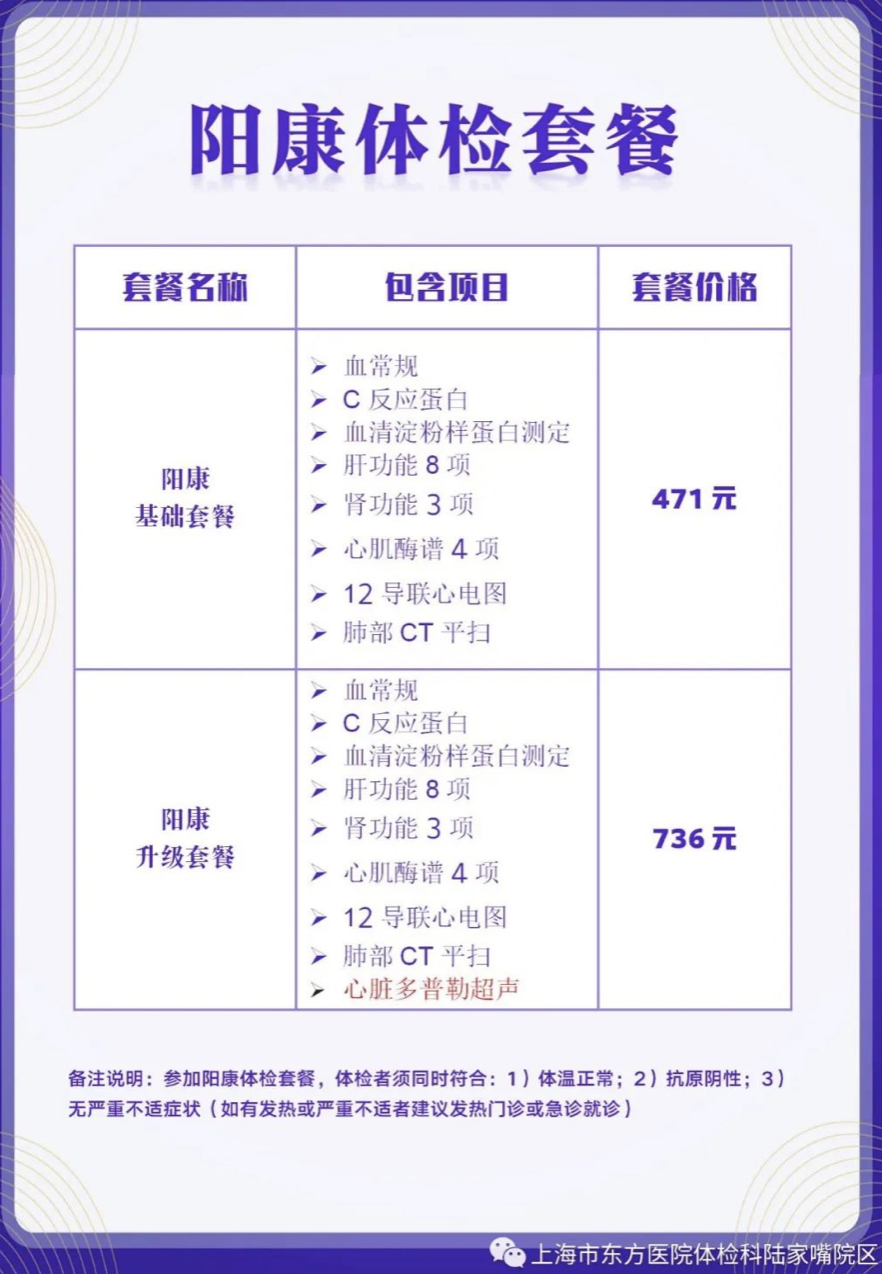 阳康体检套餐

| 套餐名称 | 包含项目 | 套餐价格 |
|---|---|---|
| 阳康 基础套餐 | ➢ 血常规 ➢ C反应蛋白 ➢ 血清淀粉样蛋白测定 ➢ 肝功能8项 ➢ 肾功能3项 ➢ 心肌酶谱4项 ➢ 12导联心电图 ➢ 肺部CT平扫 | 471元 |
| 阳康 升级套餐 | ➢ 血常规 ➢ C反应蛋白 ➢ 血清淀粉样蛋白测定 ➢ 肝功能8项 ➢ 肾功能3项 ➢ 心肌酶谱4项 ➢ 12导联心电图 ➢ 肺部CT平扫 ➢ 心脏多普勒超声 | 736元 |

备注说明：参加阳康体检套餐，体检者须同时符合：1）体温正常；2）抗原阴性；3）无严重不适症状（如有发热或严重不适者建议发热门诊或急诊就诊）

上海市东方医院体检科陆家嘴院区